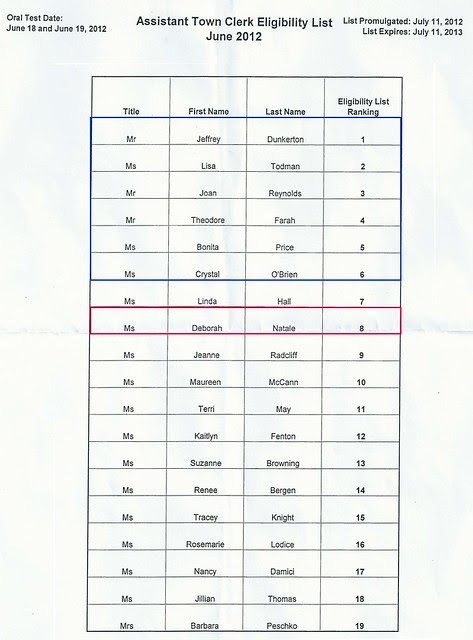 Oral Test Date:
June 18 and June 19, 2012

Assistant Town Clerk Eligibility List
June 2012

List Promulgated: July 11, 2012
List Expires: July 11, 2013

| Title | First Name | Last Name | Eligibility List Ranking |
|---|---|---|---|
| Mr | Jeffrey | Dunkerton | 1 |
| Ms | Lisa | Todman | 2 |
| Mr | Joan | Reynolds | 3 |
| Mr | Theodore | Farah | 4 |
| Ms | Bonita | Price | 5 |
| Ms | Crystal | O'Brien | 6 |
| Ms | Linda | Hall | 7 |
| Ms | Deborah | Natale | 8 |
| Ms | Jeanne | Radcliff | 9 |
| Ms | Maureen | McCann | 10 |
| Ms | Terri | May | 11 |
| Ms | Kaitlyn | Fenton | 12 |
| Ms | Suzanne | Browning | 13 |
| Ms | Renee | Bergen | 14 |
| Ms | Tracey | Knight | 15 |
| Ms | Rosemarie | Lodice | 16 |
| Ms | Nancy | Damici | 17 |
| Ms | Jillian | Thomas | 18 |
| Mrs | Barbara | Peschko | 19 |